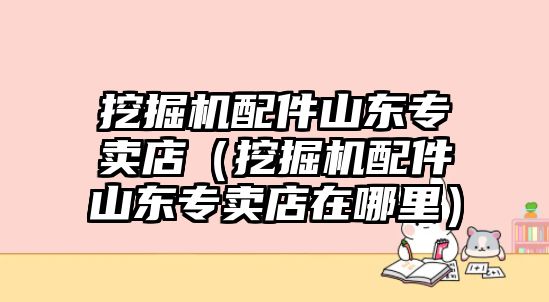 挖掘机配件山东专卖店（挖掘机配件山东专卖店在哪里）